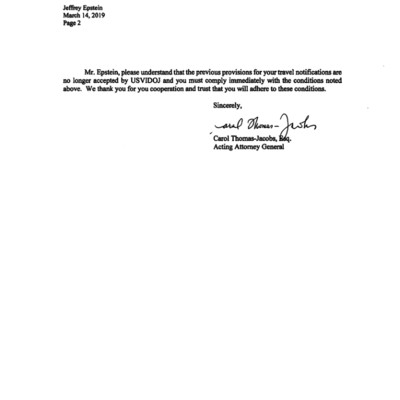 Jeffrey Epstein
March 14, 2019
Page 2

Mr. Epstein, please understand that the previous provisions for your travel notifications are no longer accepted by USVIDOJ and you must comply immediately with the conditions noted above. We thank you for you cooperation and trust that you will adhere to these conditions.

Sincerely,

Carol Thomas-Jacobs

Carol Thomas-Jacobs, Esq.
Acting Attorney General